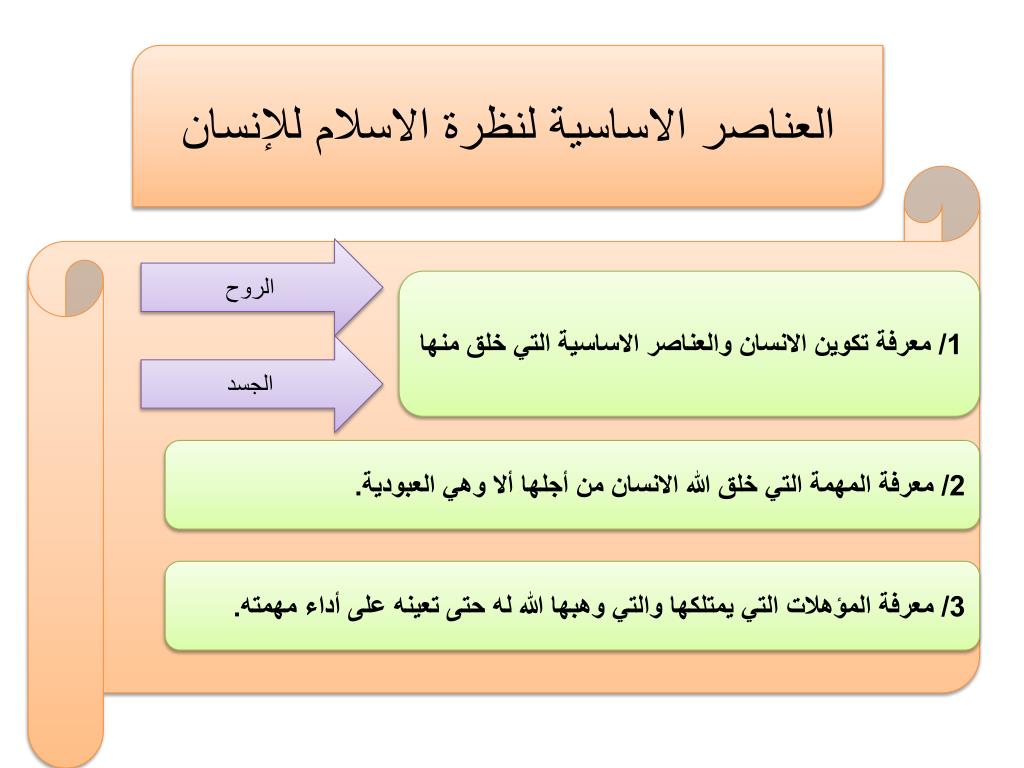 العناصر الاساسية لنظرة الاسلام للإنسان

1/ معرفة تكوين الانسان والعناصر الاساسية التي خلق منها

الروح

الجسد

2/ معرفة المهمة التي خلق الله الانسان من أجلها ألا وهي العبودية.

3/ معرفة المؤهلات التي يمتلكها والتي وهبها الله له حتى تعينه على أداء مهمته.